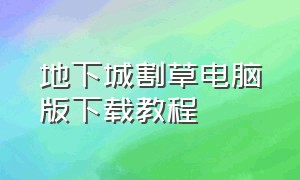 地下城割草电脑版下载教程